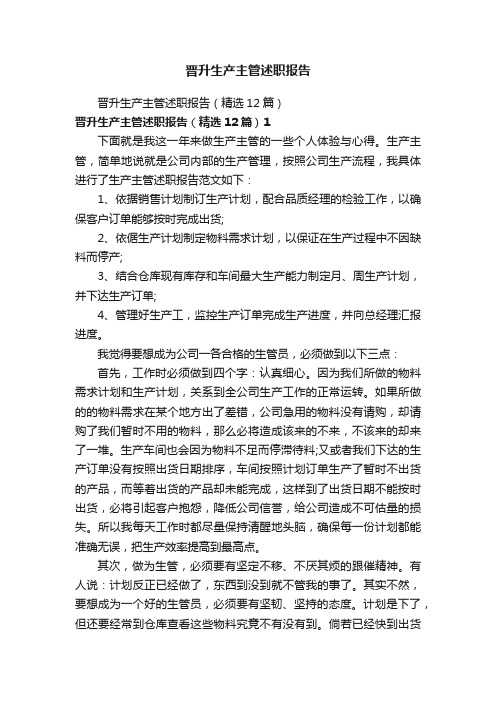 晋升生产主管述职报告

晋升生产主管述职报告（精选12篇）

晋升生产主管述职报告（精选12篇）1

下面就是我这一年来做生产主管的一些个人体验与心得。生产主管，简单地说就是公司内部的生产管理，按照公司生产流程，我具体进行了生产主管述职报告范文如下：

1、依据销售计划制订生产计划，配合品质经理的检验工作，以确保客户订单能够按时完成出货;

2、依据生产计划制定物料需求计划，以保证在生产过程中不因缺料而停产;

3、结合仓库现有库存和车间最大生产能力制定月、周生产计划，并下达生产订单;

4、管理好生产工，监控生产订单完成生产进度，并向总经理汇报进度。

我觉得要想成为公司一各合格的生管员，必须做到以下三点：

首先，工作时必须做到四个字：认真细心。因为我们所做的物料需求计划和生产计划，关系到全公司生产工作的正常运转。如果所做的的物料需求在某个地方出了差错，公司急用的物料没有请购，却请购了我们暂时不用的物料，那么必将造成该来的不来，不该来的却来了一堆。生产车间也会因为物料不足而停滞待料;又或者我们下达的生产订单没有按照出货日期排序，车间按照计划订单生产了暂时不出货的产品，而等着出货的产品却未能完成，这样到了出货日期不能按时出货，必将引起客户抱怨，降低公司信誉，给公司造成不可估量的损失。所以我每天工作时都尽量保持清醒地头脑，确保每一份计划都能准确无误，把生产效率提高到最高点。

其次，做为生管，必须要有坚定不移、不厌其烦的跟催精神。有人说：计划反正已经做了，东西到没到就不管我的事了。其实不然，要想成为一个好的生管员，必须要有坚韧、坚持的态度。计划是下了，但还要经常到仓库查看这些物料究竟不有没有到。倘若已经快到出货